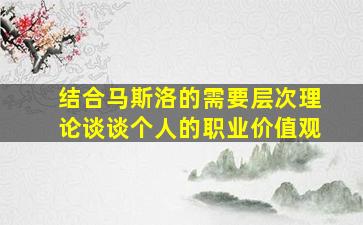 结合马斯洛的需要层次理论谈谈个人的职业价值观